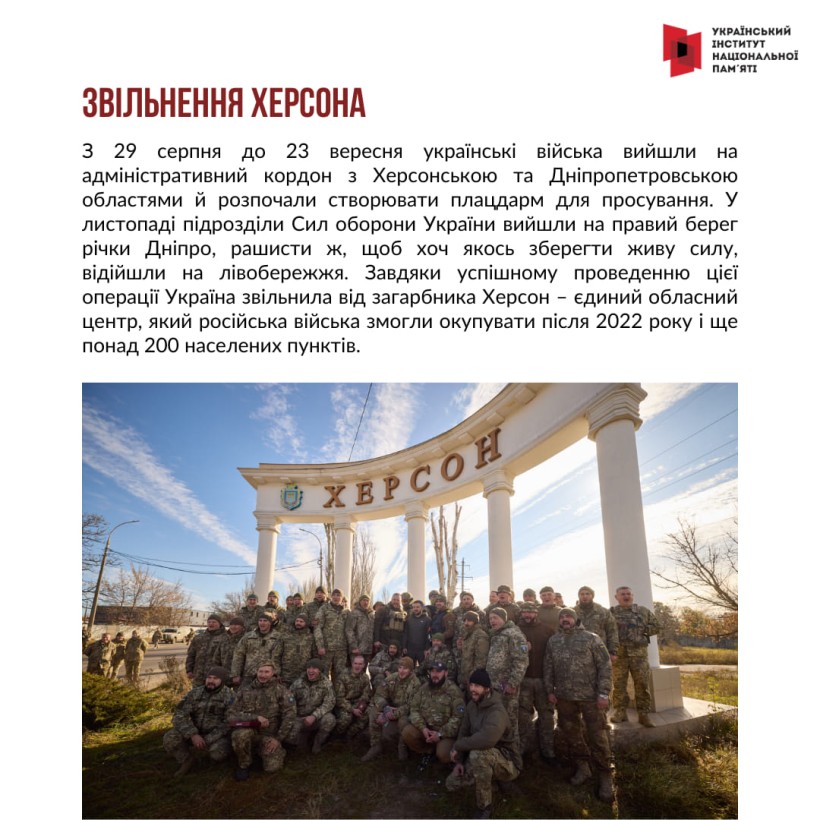 УКРАЇНСЬКИЙ ІНСТИТУТ НАЦІОНАЛЬНОЇ ПАМ'ЯТІ

ЗВІЛЬНЕННЯ ХЕРСОНА

З 29 серпня до 23 вересня українські війська вийшли на адміністративний кордон з Херсонською та Дніпропетровською областями й розпочали створювати плацдарм для просування. У листопаді підрозділи Сил оборони України вийшли на правий берег річки Дніпро, рашисти ж, щоб хоч якось зберегти живу силу, відійшли на лівобережжя. Завдяки успішному проведенню цієї операції Україна звільнила від загарбника Херсон – єдиний обласний центр, який російська війська змогли окупувати після 2022 року і ще понад 200 населених пунктів.

ХЕРСОН